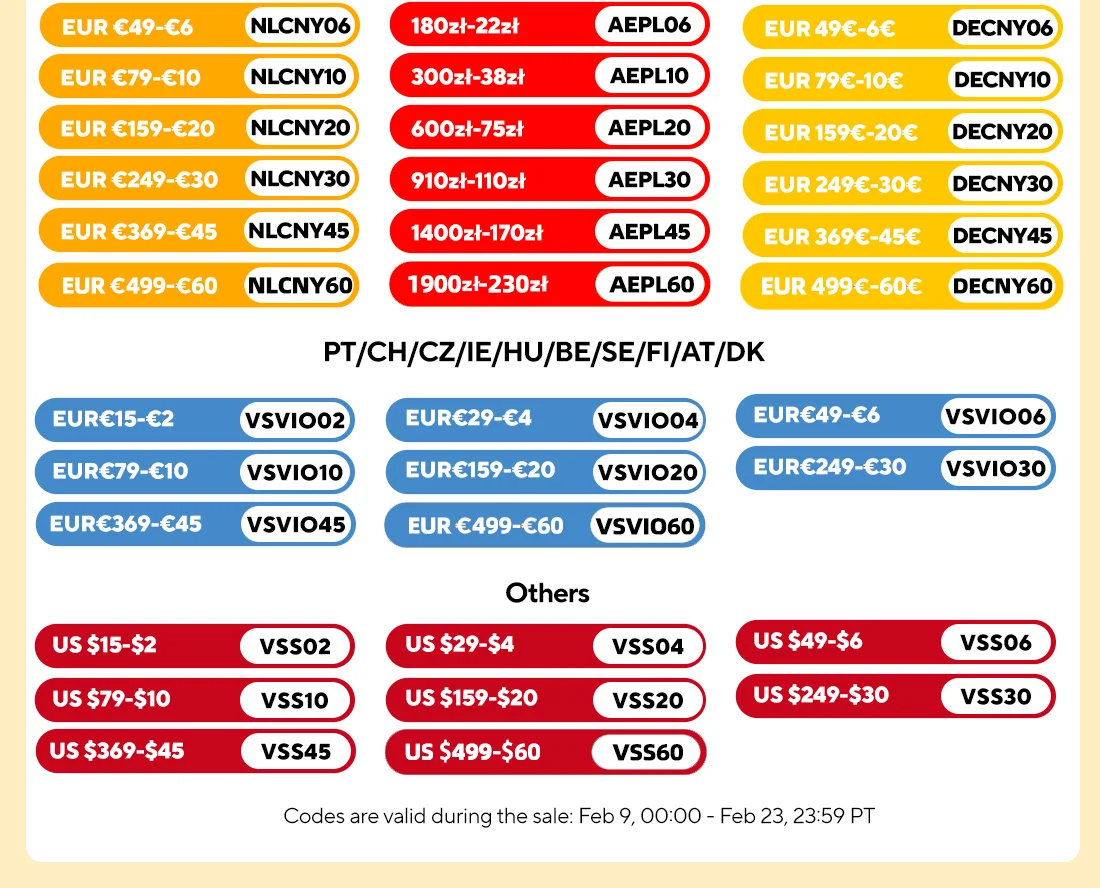 EUR €49-€6 NLCNY06

EUR €79-€10 NLCNY10

EUR €159-€20 NLCNY20

EUR €249-€30 NLCNY30

EUR €369-€45 NLCNY45

EUR €499-€60 NLCNY60

180zł-22zł AEPL06

300zł-38zł AEPL10

600zł-75zł AEPL20

910zł-110zł AEPL30

1400zł-170zł AEPL45

1900zł-230zł AEPL60

EUR 49€-6€ DECNY06

EUR 79€-10€ DECNY10

EUR 159€-20€ DECNY20

EUR 249€-30€ DECNY30

EUR 369€-45€ DECNY45

EUR 499€-60€ DECNY60

PT/CH/CZ/IE/HU/BE/SE/FI/AT/DK

EUR€15-€2 VSVIO02

EUR€79-€10 VSVIO10

EUR€369-€45 VSVIO45

EUR€29-€4 VSVIO04

EUR€159-€20 VSVIO20

EUR €499-€60 VSVIO60

EUR€49-€6 VSVIO06

EUR€249-€30 VSVIO30

Others

US $15-$2 VSS02

US $79-$10 VSS10

US $369-$45 VSS45

US $29-$4 VSS04

US $159-$20 VSS20

US $499-$60 VSS60

US $49-$6 VSS06

US $249-$30 VSS30

Codes are valid during the sale: Feb 9, 00:00 - Feb 23, 23:59 PT